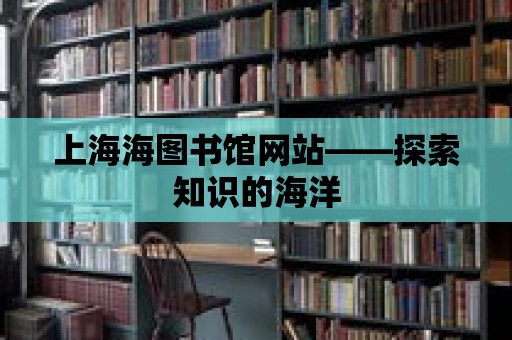 上海海图书馆网站——探索知识的海洋